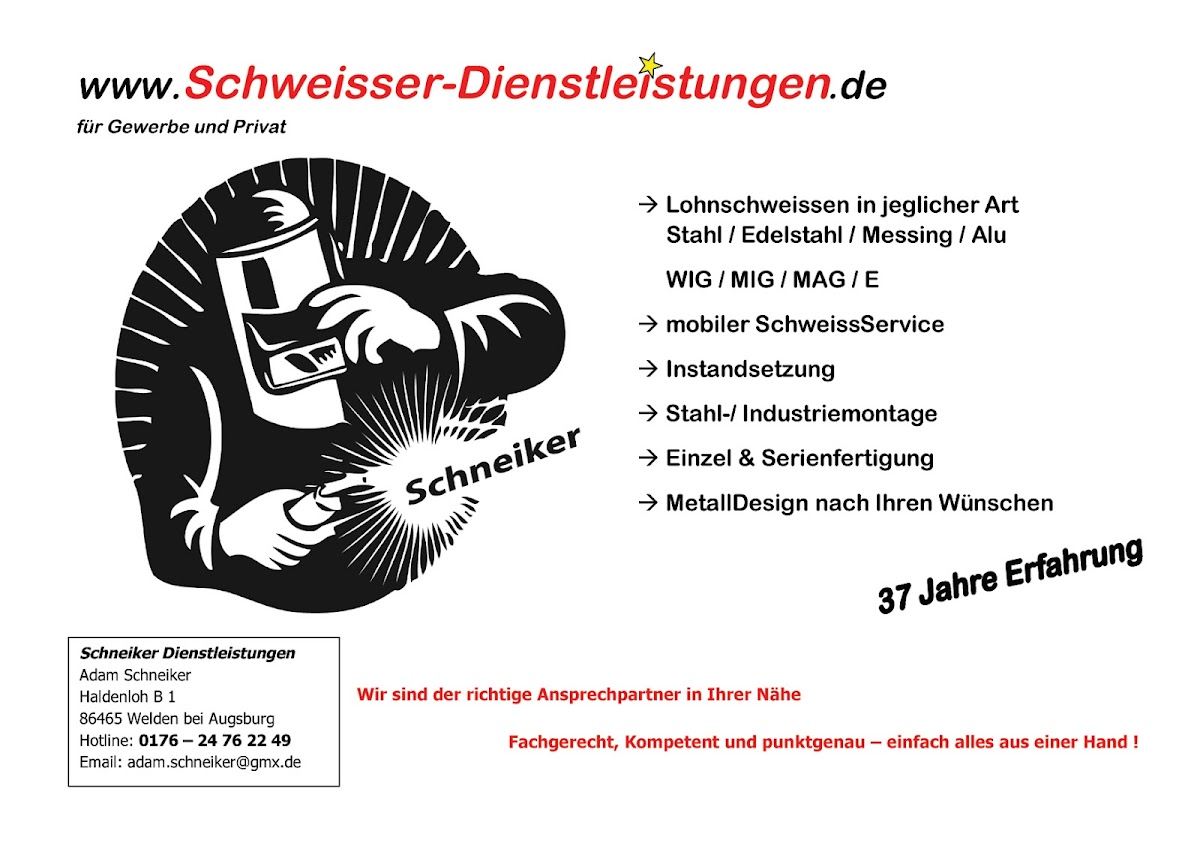 www.Schweisser-Dienstleistungen.de
für Gewerbe und Privat

Schneiker

→ Lohnschweissen in jeglicher Art
Stahl / Edelstahl / Messing / Alu

WIG / MIG / MAG / E

→ mobiler SchweissService

→ Instandsetzung

→ Stahl-/ Industriemontage

→ Einzel & Serienfertigung

→ MetallDesign nach Ihren Wünschen

37 Jahre Erfahrung

Schneiker Dienstleistungen
Adam Schneiker
Haldenloh B 1
86465 Welden bei Augsburg
Hotline: 0176 – 24 76 22 49
Email: adam.schneiker@gmx.de

Wir sind der richtige Ansprechpartner in Ihrer Nähe

Fachgerecht, Kompetent und punktgenau – einfach alles aus einer Hand !